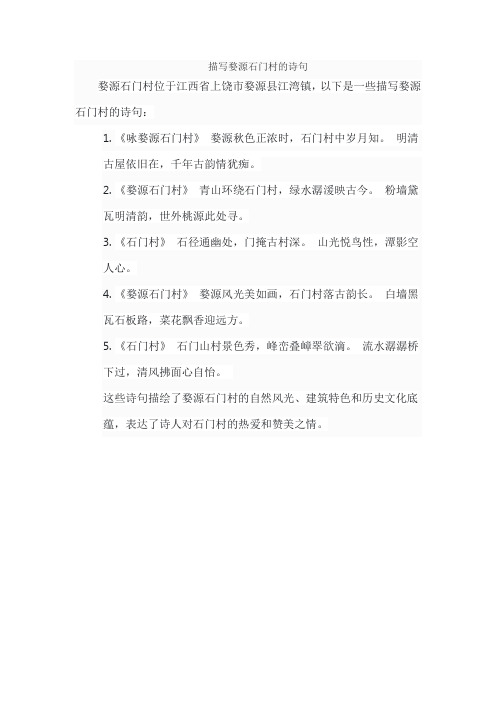 描写婺源石门村的诗句

婺源石门村位于江西省上饶市婺源县江湾镇，以下是一些描写婺源石门村的诗句：

1.《咏婺源石门村》 婺源秋色正浓时，石门村中岁月知。 明清古屋依旧在，千年古韵情犹痴。

2.《婺源石门村》 青山环绕石门村，绿水潺湲映古今。 粉墙黛瓦明清韵，世外桃源此处寻。

3.《石门村》 石径通幽处，门掩古村深。 山光悦鸟性，潭影空人心。

4.《婺源石门村》 婺源风光美如画，石门村落古韵长。 白墙黑瓦石板路，菜花飘香迎远方。

5.《石门村》 石门山村景色秀，峰峦叠嶂翠欲滴。 流水潺潺桥下过，清风拂面心自怡。

这些诗句描绘了婺源石门村的自然风光、建筑特色和历史文化底蕴，表达了诗人对石门村的热爱和赞美之情。